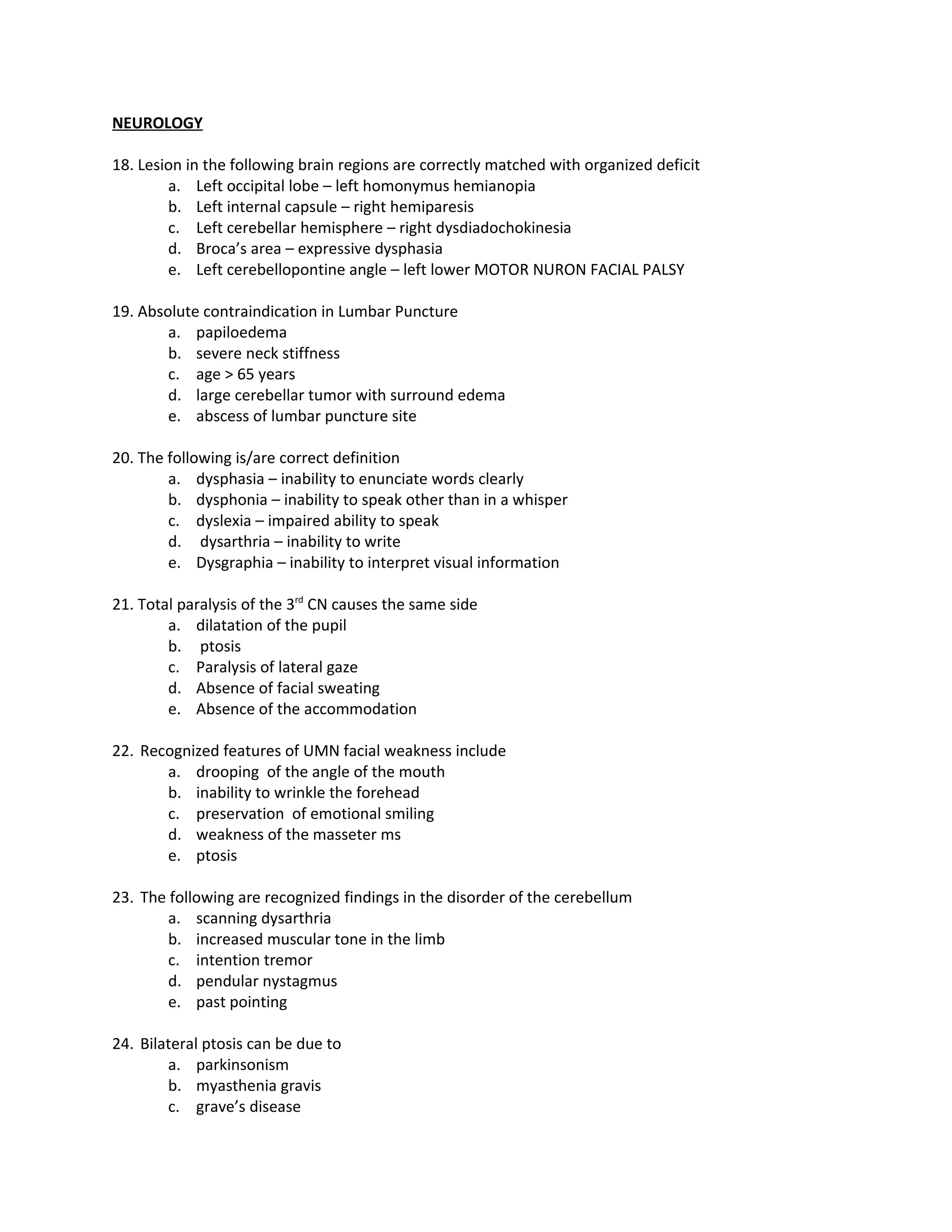 NEUROLOGY

18. Lesion in the following brain regions are correctly matched with organized deficit
a. Left occipital lobe – left homonymus hemianopia
b. Left internal capsule – right hemiparesis
c. Left cerebellar hemisphere – right dysdiadochokinesia
d. Broca's area – expressive dysphasia
e. Left cerebellopontine angle – left lower MOTOR NURON FACIAL PALSY

19. Absolute contraindication in Lumbar Puncture
a. papiloedema
b. severe neck stiffness
c. age > 65 years
d. large cerebellar tumor with surround edema
e. abscess of lumbar puncture site

20. The following is/are correct definition
a. dysphasia – inability to enunciate words clearly
b. dysphonia – inability to speak other than in a whisper
c. dyslexia – impaired ability to speak
d. dysarthria – inability to write
e. Dysgraphia – inability to interpret visual information

21. Total paralysis of the 3$^{rd}$ CN causes the same side
a. dilatation of the pupil
b. ptosis
c. Paralysis of lateral gaze
d. Absence of facial sweating
e. Absence of the accommodation

22. Recognized features of UMN facial weakness include
a. drooping of the angle of the mouth
b. inability to wrinkle the forehead
c. preservation of emotional smiling
d. weakness of the masseter ms
e. ptosis

23. The following are recognized findings in the disorder of the cerebellum
a. scanning dysarthria
b. increased muscular tone in the limb
c. intention tremor
d. pendular nystagmus
e. past pointing

24. Bilateral ptosis can be due to
a. parkinsonism
b. myasthenia gravis
c. grave's disease